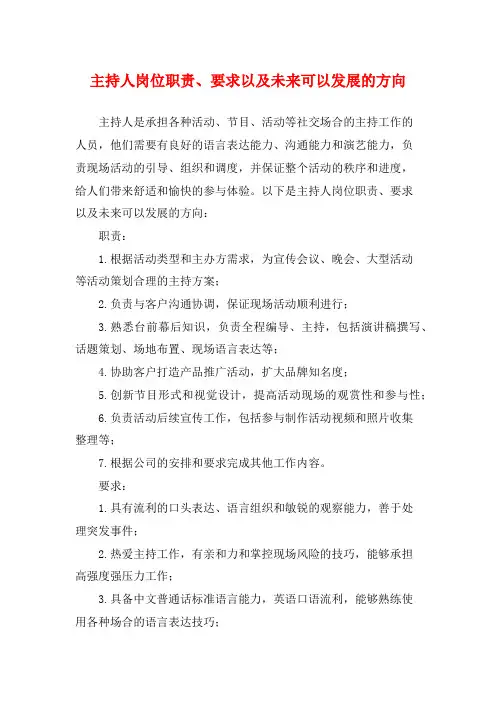 主持人岗位职责、要求以及未来可以发展的方向

主持人是承担各种活动、节目、活动等社交场合的主持工作的人员，他们需要有良好的语言表达能力、沟通能力和演艺能力，负责现场活动的引导、组织和调度，并保证整个活动的秩序和进度，给人们带来舒适和愉快的参与体验。以下是主持人岗位职责、要求以及未来可以发展的方向：

职责：

1.根据活动类型和主办方需求，为宣传会议、晚会、大型活动等活动策划合理的主持方案；

2.负责与客户沟通协调，保证现场活动顺利进行；

3.熟悉台前幕后知识，负责全程编导、主持，包括演讲稿撰写、话题策划、场地布置、现场语言表达等；

4.协助客户打造产品推广活动，扩大品牌知名度；

5.创新节目形式和视觉设计，提高活动现场的观赏性和参与性；

6.负责活动后续宣传工作，包括参与制作活动视频和照片收集整理等；

7.根据公司的安排和要求完成其他工作内容。

要求：

1.具有流利的口头表达、语言组织和敏锐的观察能力，善于处理突发事件；

2.热爱主持工作，有亲和力和掌控现场风险的技巧，能够承担高强度强压力工作；

3.具备中文普通话标准语言能力，英语口语流利，能够熟练使用各种场合的语言表达技巧；